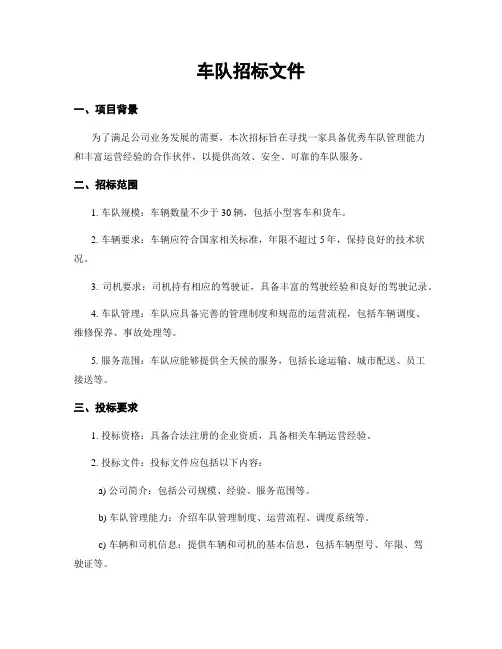 车队招标文件

一、项目背景

为了满足公司业务发展的需要，本次招标旨在寻找一家具备优秀车队管理能力和丰富运营经验的合作伙伴，以提供高效、安全、可靠的车队服务。

二、招标范围

1. 车队规模：车辆数量不少于 30 辆，包括小型客车和货车。

2. 车辆要求：车辆应符合国家相关标准，年限不超过 5 年，保持良好的技术状况。

3. 司机要求：司机持有相应的驾驶证，具备丰富的驾驶经验和良好的驾驶记录。

4. 车队管理：车队应具备完善的管理制度和规范的运营流程，包括车辆调度、维修保养、事故处理等。

5. 服务范围：车队应能够提供全天候的服务，包括长途运输、城市配送、员工接送等。

三、投标要求

1. 投标资格：具备合法注册的企业资质，具备相关车辆运营经验。

2. 投标文件：投标文件应包括以下内容：

a) 公司简介：包括公司规模、经验、服务范围等。

b) 车队管理能力：介绍车队管理制度、运营流程、调度系统等。

c) 车辆和司机信息：提供车辆和司机的基本信息，包括车辆型号、年限、驾驶证等。